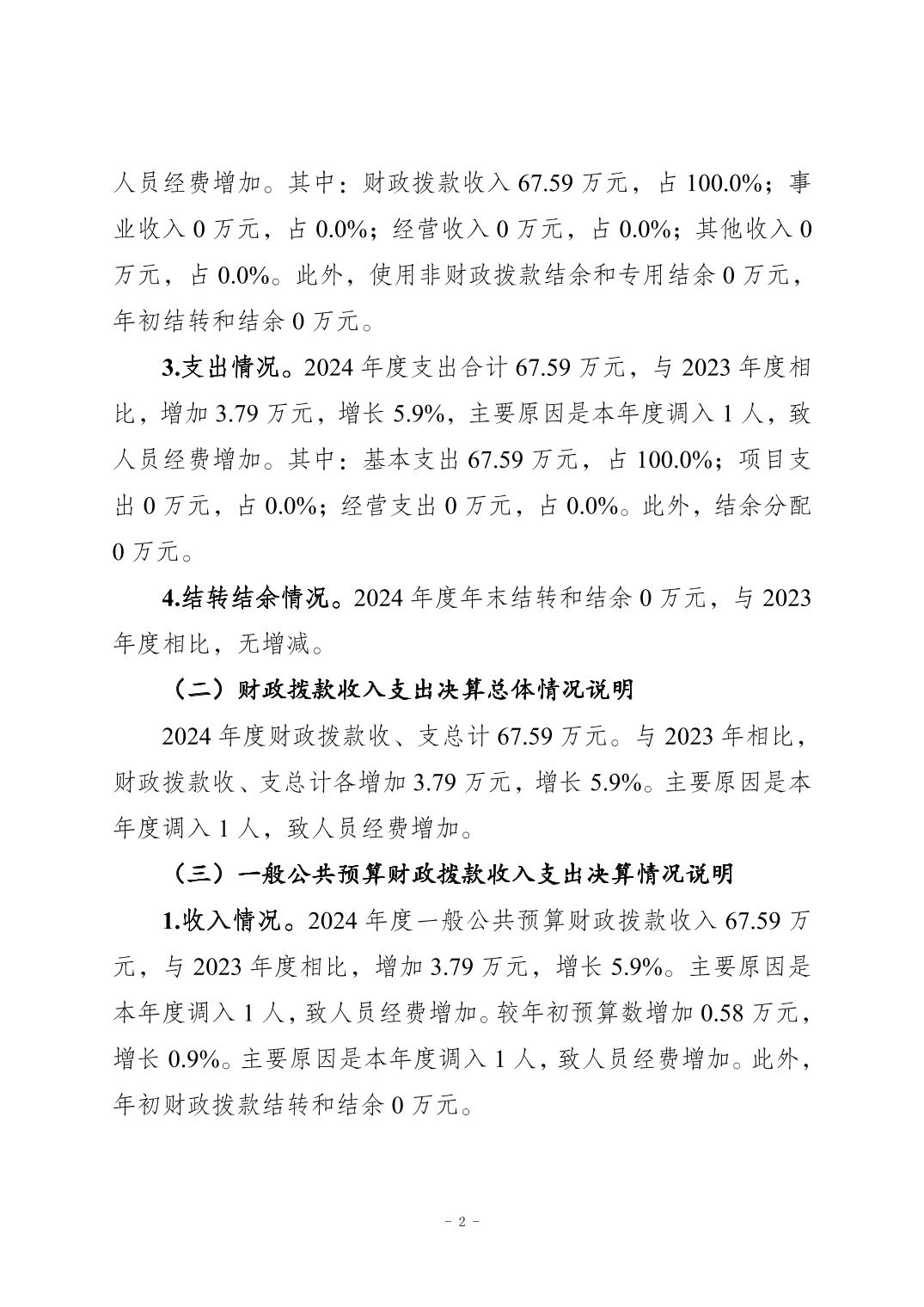 人员经费增加。其中：财政拨款收入67.59万元，占100.0%；事业收入0万元，占0.0%；经营收入0万元，占0.0%；其他收入0万元，占0.0%。此外，使用非财政拨款结余和专用结余0万元，年初结转和结余0万元。

3.支出情况。2024年度支出合计67.59万元，与2023年度相比，增加3.79万元，增长5.9%，主要原因是本年度调入1人，致人员经费增加。其中：基本支出67.59万元，占100.0%；项目支出0万元，占0.0%；经营支出0万元，占0.0%。此外，结余分配0万元。

4.结转结余情况。2024年度年末结转和结余0万元，与2023年度相比，无增减。

（二）财政拨款收入支出决算总体情况说明

2024年度财政拨款收、支总计67.59万元。与2023年相比，财政拨款收、支总计各增加3.79万元，增长5.9%。主要原因是本年度调入1人，致人员经费增加。

（三）一般公共预算财政拨款收入支出决算情况说明

1.收入情况。2024年度一般公共预算财政拨款收入67.59万元，与2023年度相比，增加3.79万元，增长5.9%。主要原因是本年度调入1人，致人员经费增加。较年初预算数增加0.58万元，增长0.9%。主要原因是本年度调入1人，致人员经费增加。此外，年初财政拨款结转和结余0万元。

- 2 -